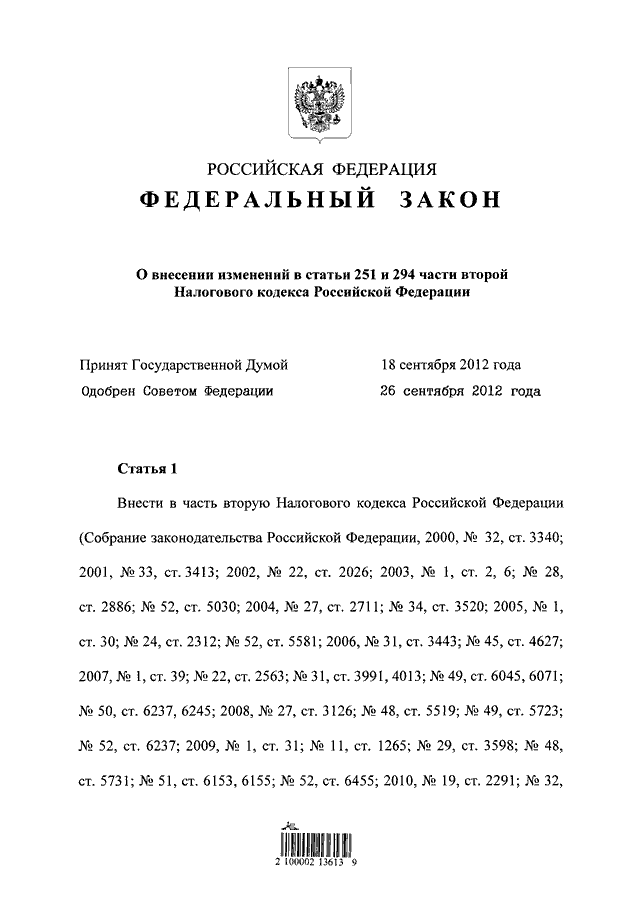 РОССИЙСКАЯ ФЕДЕРАЦИЯ

ФЕДЕРАЛЬНЫЙ ЗАКОН

О внесении изменений в статьи 251 и 294 части второй Налогового кодекса Российской Федерации

Принят Государственной Думой 18 сентября 2012 года

Одобрен Советом Федерации 26 сентября 2012 года

Статья 1

Внести в часть вторую Налогового кодекса Российской Федерации (Собрание законодательства Российской Федерации, 2000, № 32, ст. 3340; 2001, № 33, ст. 3413; 2002, № 22, ст. 2026; 2003, № 1, ст. 2, 6; № 28, ст. 2886; № 52, ст. 5030; 2004, № 27, ст. 2711; № 34, ст. 3520; 2005, № 1, ст. 30; № 24, ст. 2312; № 52, ст. 5581; 2006, № 31, ст. 3443; № 45, ст. 4627; 2007, № 1, ст. 39; № 22, ст. 2563; № 31, ст. 3991, 4013; № 49, ст. 6045, 6071; № 50, ст. 6237, 6245; 2008, № 27, ст. 3126; № 48, ст. 5519; № 49, ст. 5723; № 52, ст. 6237; 2009, № 1, ст. 31; № 11, ст. 1265; № 29, ст. 3598; № 48, ст. 5731; № 51, ст. 6153, 6155; № 52, ст. 6455; 2010, № 19, ст. 2291; № 32,

2 100002 13613 9